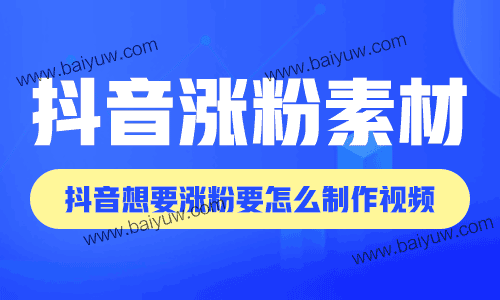 www.baiyuw.com

www.baiyuw.com

抖音涨粉素材

抖音想要涨粉要怎么制作视频

www.baiyuw.com

www.baiyuw.com